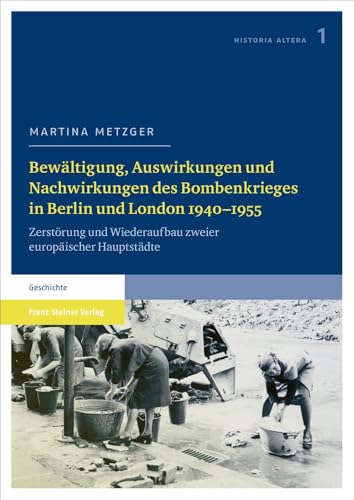 HISTORIA ALTERA 1

MARTINA METZGER

Bewältigung, Auswirkungen und Nachwirkungen des Bombenkrieges in Berlin und London 1940–1955

Zerstörung und Wiederaufbau zweier europäischer Hauptstädte

Geschichte

Franz Steiner Verlag